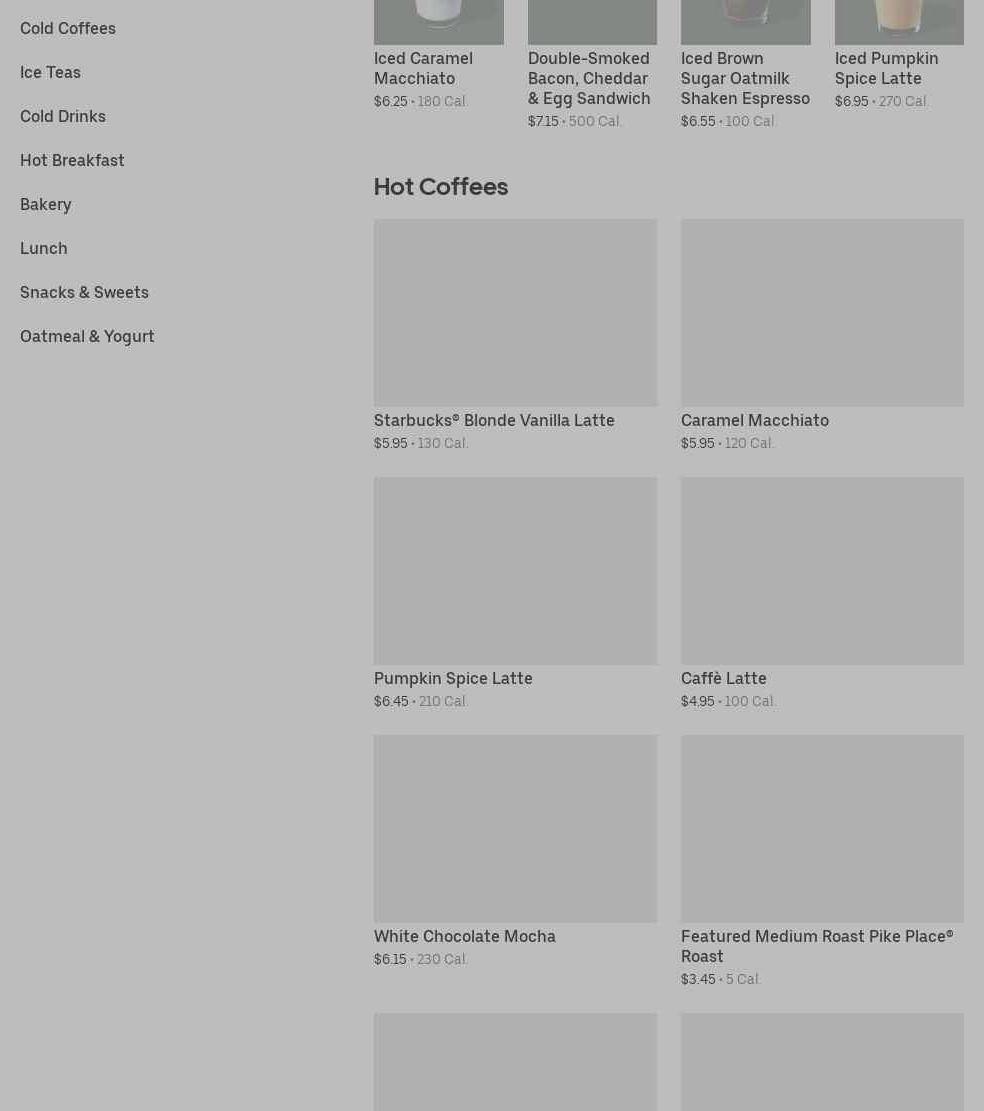 Cold Coffees
Ice Teas
Cold Drinks
Hot Breakfast
Bakery
Lunch
Snacks & Sweets
Oatmeal & Yogurt

Iced Caramel Macchiato
$6.25 • 180 Cal.

Double-Smoked Bacon, Cheddar & Egg Sandwich
$7.15 • 500 Cal.

Iced Brown Sugar Oatmilk Shaken Espresso
$6.55 • 100 Cal.

Iced Pumpkin Spice Latte
$6.95 • 270 Cal.

Hot Coffees

Starbucks® Blonde Vanilla Latte
$5.95 • 130 Cal.

Caramel Macchiato
$5.95 • 120 Cal.

Pumpkin Spice Latte
$6.45 • 210 Cal.

Caffè Latte
$4.95 • 100 Cal.

White Chocolate Mocha
$6.15 • 230 Cal.

Featured Medium Roast Pike Place® Roast
$3.45 • 5 Cal.